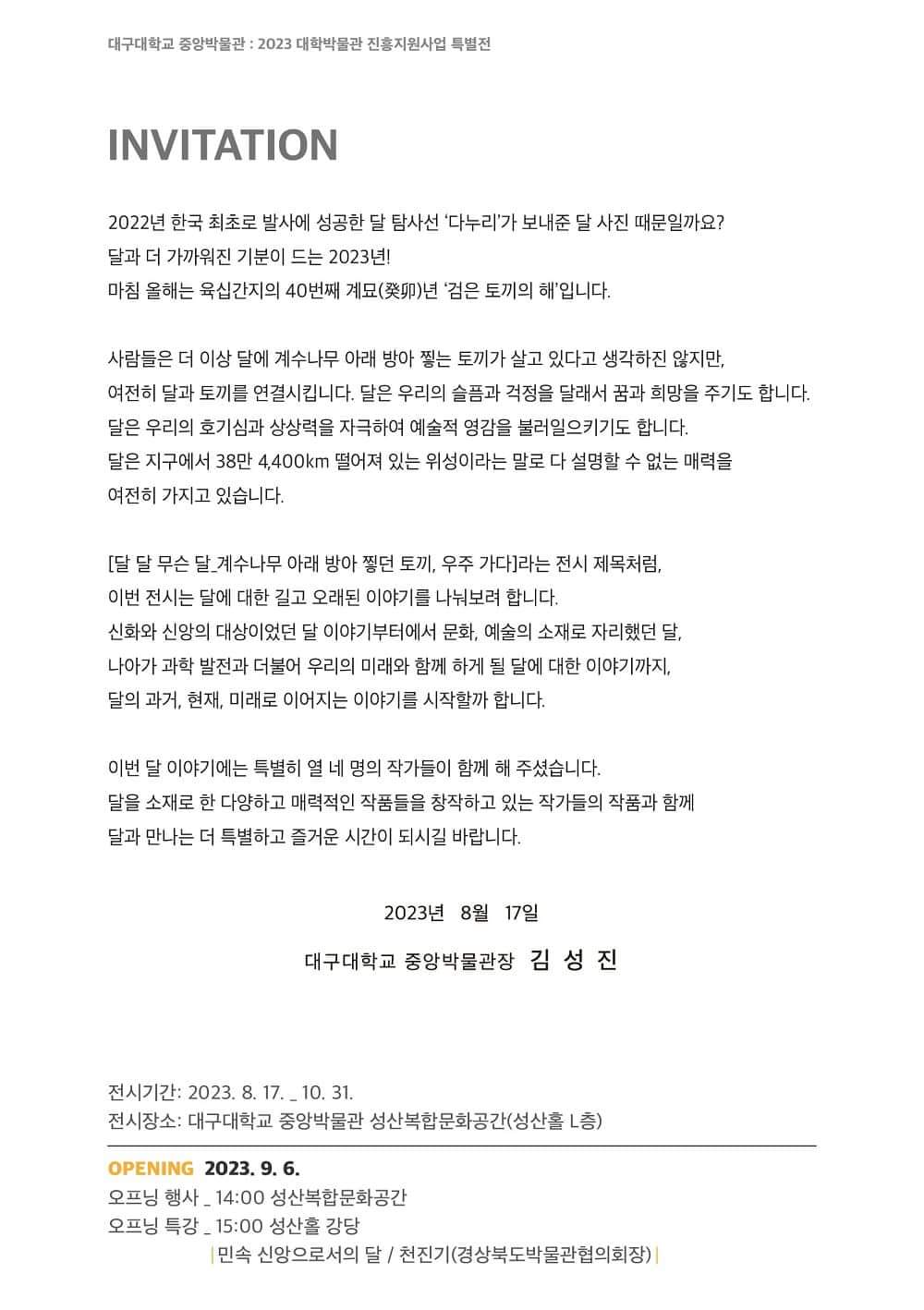 대구대학교 중앙박물관 : 2023 대학박물관 진흥지원사업 특별전

INVITATION

2022년 한국 최초로 발사에 성공한 달 탐사선 '다누리'가 보내준 달 사진 때문일까요?
달과 더 가까워진 기분이 드는 2023년!
마침 올해는 육십간지의 40번째 계묘(癸卯)년 '검은 토끼의 해'입니다.

사람들은 더 이상 달에 계수나무 아래 방아 찧는 토끼가 살고 있다고 생각하진 않지만,
여전히 달과 토끼를 연결시킵니다. 달은 우리의 슬픔과 걱정을 달래서 꿈과 희망을 주기도 합니다.
달은 우리의 호기심과 상상력을 자극하여 예술적 영감을 불러일으키기도 합니다.
달은 지구에서 38만 4,400km 떨어져 있는 위성이라는 말로 다 설명할 수 없는 매력을
여전히 가지고 있습니다.

[달 달 무슨 달_계수나무 아래 방아 찧던 토끼, 우주 가다]라는 전시 제목처럼,
이번 전시는 달에 대한 길고 오래된 이야기를 나눠보려 합니다.
신화와 신앙의 대상이었던 달 이야기부터에서 문화, 예술의 소재로 자리했던 달,
나아가 과학 발전과 더불어 우리의 미래와 함께 하게 될 달에 대한 이야기까지,
달의 과거, 현재, 미래로 이어지는 이야기를 시작할까 합니다.

이번 달 이야기에는 특별히 열 네 명의 작가들이 함께 해 주셨습니다.
달을 소재로 한 다양하고 매력적인 작품들을 창작하고 있는 작가들의 작품과 함께
달과 만나는 더 특별하고 즐거운 시간이 되시길 바랍니다.

2023년 8월 17일

대구대학교 중앙박물관장 김 성 진

전시기간: 2023. 8. 17. _ 10. 31.
전시장소: 대구대학교 중앙박물관 성산복합문화공간(성산홀 L층)

OPENING 2023. 9. 6.
오프닝 행사 _ 14:00 성산복합문화공간
오프닝 특강 _ 15:00 성산홀 강당
| 민속 신앙으로서의 달 / 천진기(경상북도박물관협의회장) |